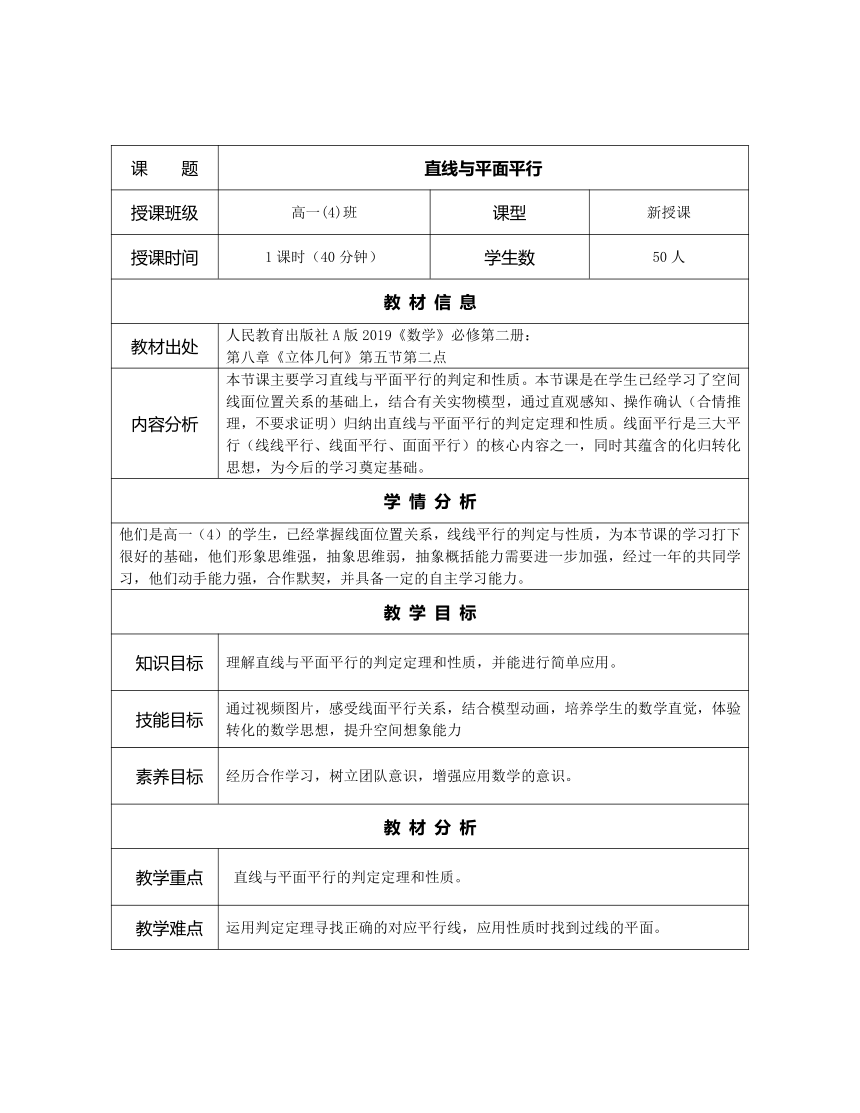 | 课　　题 | 直线与平面平行 | | |
|---|---|---|---|
| 授课班级 | 高一(4)班 | 课型 | 新授课 |
| 授课时间 | 1 课时（40 分钟） | 学生数 | 50 人 |
| 教 材 信 息 | | | |
| 教材出处 | 人民教育出版社 A 版 2019《数学》必修第二册：第八章《立体几何》第五节第二点 | | |
| 内容分析 | 本节课主要学习直线与平面平行的判定和性质。本节课是在学生已经学习了空间线面位置关系的基础上，结合有关实物模型，通过直观感知、操作确认（合情推理，不要求证明）归纳出直线与平面平行的判定定理和性质。线面平行是三大平行（线线平行、线面平行、面面平行）的核心内容之一，同时其蕴含的化归转化思想，为今后的学习奠定基础。 | | |
| 学 情 分 析 | | | |
| 他们是高一（4）的学生，已经掌握线面位置关系，线线平行的判定与性质，为本节课的学习打下很好的基础，他们形象思维强，抽象思维弱，抽象概括能力需要进一步加强，经过一年的共同学习，他们动手能力强，合作默契，并具备一定的自主学习能力。 | | | |
| 教 学 目 标 | | | |
| 知识目标 | 理解直线与平面平行的判定定理和性质，并能进行简单应用。 | | |
| 技能目标 | 通过视频图片，感受线面平行关系，结合模型动画，培养学生的数学直觉，体验转化的数学思想，提升空间想象能力 | | |
| 素养目标 | 经历合作学习，树立团队意识，增强应用数学的意识。 | | |
| 教 材 分 析 | | | |
| 教学重点 | 直线与平面平行的判定定理和性质。 | | |
| 教学难点 | 运用判定定理寻找正确的对应平行线，应用性质时找到过线的平面。 | | |